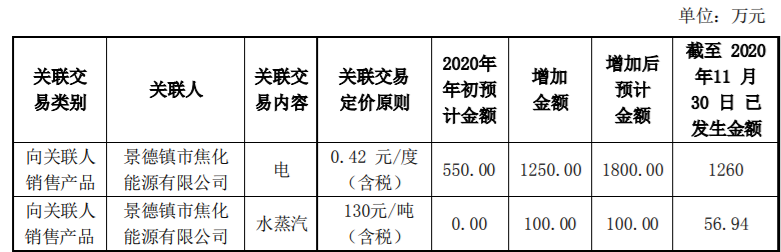 单位：万元

| 关联交易类别 | 关联人 | 关联交易内容 | 关联交易定价原则 | 2020年年初预计金额 | 增加金额 | 增加后预计金额 | 截至 2020年11 月30 日 已发生金额 |
|---|---|---|---|---|---|---|---|
| 向关联人销售产品 | 景德镇市焦化能源有限公司 | 电 | 0.42 元/度（含税） | 550.00 | 1250.00 | 1800.00 | 1260 |
| 向关联人销售产品 | 景德镇市焦化能源有限公司 | 水蒸汽 | 130元/吨（含税） | 0.00 | 100.00 | 100.00 | 56.94 |